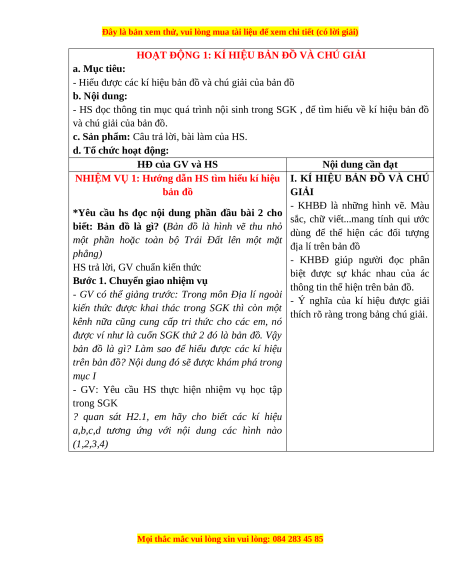 Đây là bản xem thử, vui lòng mua tài liệu để xem chi tiết (có lời giải)

HOẠT ĐỘNG 1: KÍ HIỆU BẢN ĐỒ VÀ CHÚ GIẢI
a. Mục tiêu:
- Hiểu được các kí hiệu bản đồ và chú giải của bản đồ
b. Nội dung:
- HS đọc thông tin mục quá trình nội sinh trong SGK , để tìm hiểu về kí hiệu bản đồ và chú giải của bản đồ.
c. Sản phẩm: Câu trả lời, bài làm của HS.
d. Tổ chức hoạt động:

| HĐ của GV và HS | Nội dung cần đạt |
|---|---|
| NHIỆM VỤ 1: Hướng dẫn HS tìm hiểu kí hiệu bản đồ<br><br>*Yêu cầu hs đọc nội dung phần đầu bài 2 cho biết: Bản đồ là gì? (Bản đồ là hình vẽ thu nhỏ một phần hoặc toàn bộ Trái Đất lên một mặt phẳng)<br>HS trả lời, GV chuẩn kiến thức<br>Bước 1. Chuyển giao nhiệm vụ<br>- GV có thể giảng trước: Trong môn Địa lí ngoài kiến thức được khai thác trong SGK thì còn một kênh nữa cũng cung cấp tri thức cho các em, nó được ví như là cuốn SGK thứ 2 đó là bản đồ. Vậy bản đồ là gì? Làm sao để hiểu được các kí hiệu trên bản đồ? Nội dung đó sẽ được khám phá trong mục I<br>- GV: Yêu cầu HS thực hiện nhiệm vụ học tập trong SGK<br>? quan sát H2.1, em hãy cho biết các kí hiệu a,b,c,d tương ứng với nội dung các hình nào (1,2,3,4) | I. KÍ HIỆU BẢN ĐỒ VÀ CHÚ GIẢI<br>- KHBĐ là những hình vẽ. Màu sắc, chữ viết...mang tính qui ước dùng để thể hiện các đối tượng địa lí trên bản đồ<br>- KHBĐ giúp người đọc phân biệt được sự khác nhau của ác thông tin thể hiện trên bản đồ.<br>- Ý nghĩa của kí hiệu được giải thích rõ ràng trong bảng chú giải. |

Mọi thắc mắc vui lòng xin vui lòng: 084 283 45 85